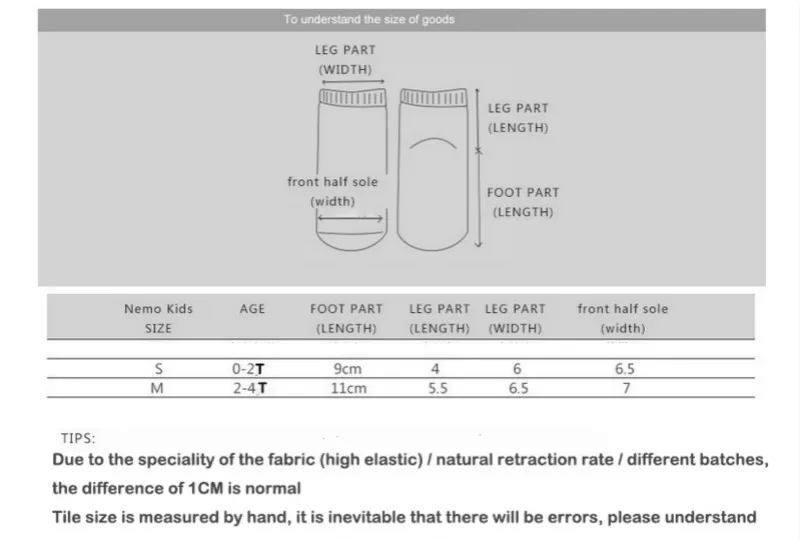 To understand the size of goods

LEG PART (WIDTH)

LEG PART (LENGTH)

front half sole (width)

FOOT PART (LENGTH)

| Nemo Kids SIZE | AGE | FOOT PART (LENGTH) | LEG PART (LENGTH) | LEG PART (WIDTH) | front half sole (width) |
|---|---|---|---|---|---|
| S | 0-2T | 9cm | 4 | 6 | 6.5 |
| M | 2-4T | 11cm | 5.5 | 6.5 | 7 |

TIPS:
Due to the speciality of the fabric (high elastic) / natural retraction rate / different batches, the difference of 1CM is normal
Tile size is measured by hand, it is inevitable that there will be errors, please understand